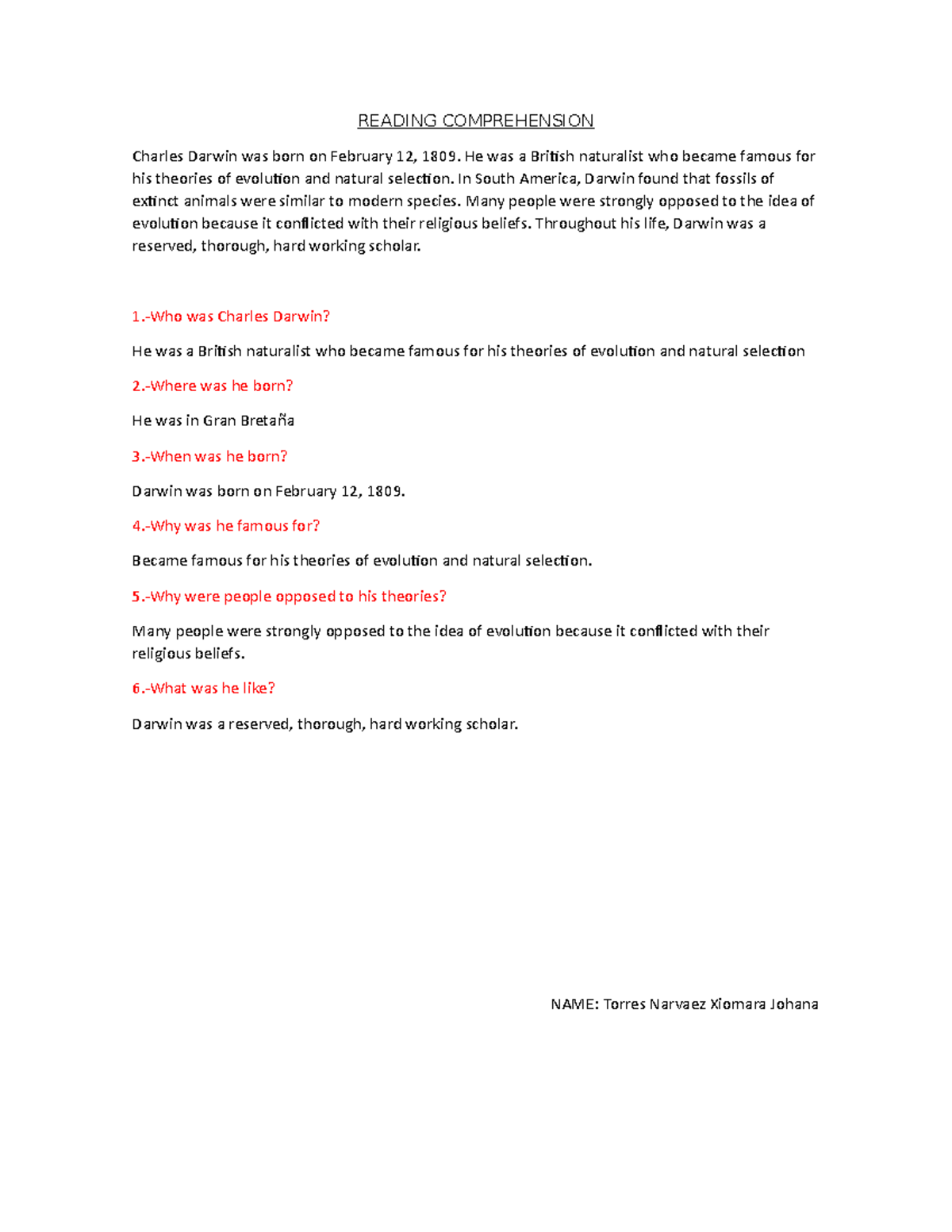 READING COMPREHENSION

Charles Darwin was born on February 12, 1809. He was a British naturalist who became famous for his theories of evolution and natural selection. In South America, Darwin found that fossils of extinct animals were similar to modern species. Many people were strongly opposed to the idea of evolution because it conflicted with their religious beliefs. Throughout his life, Darwin was a reserved, thorough, hard working scholar.

1.-Who was Charles Darwin?

He was a British naturalist who became famous for his theories of evolution and natural selection

2.-Where was he born?

He was in Gran Bretaña

3.-When was he born?

Darwin was born on February 12, 1809.

4.-Why was he famous for?

Became famous for his theories of evolution and natural selection.

5.-Why were people opposed to his theories?

Many people were strongly opposed to the idea of evolution because it conflicted with their religious beliefs.

6.-What was he like?

Darwin was a reserved, thorough, hard working scholar.

NAME: Torres Narvaez Xiomara Johana